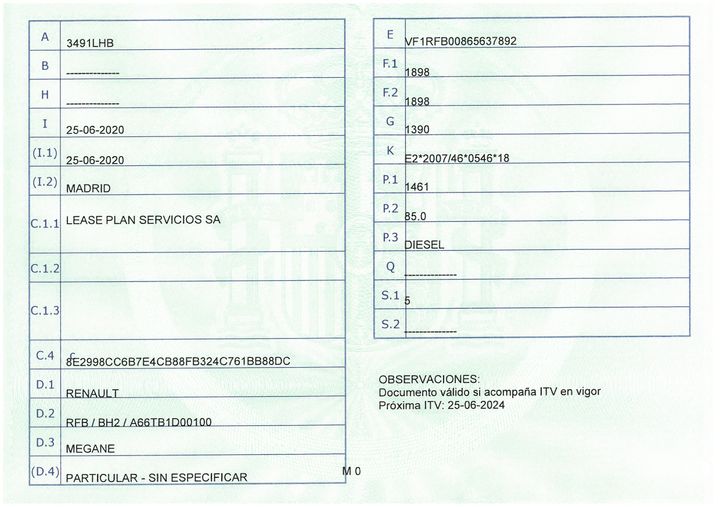 | A | 3491LHB |
|---|---|
| B | -------------- |
| H | -------------- |
| I | 25-06-2020 |
| (I.1) | 25-06-2020 |
| (I.2) | MADRID |
| C.1.1 | LEASE PLAN SERVICIOS SA |
| C.1.2 | |
| C.1.3 | |
| C.4 | c 8E2998CC6B7E4CB88FB324C761BB88DC |
| D.1 | RENAULT |
| D.2 | RFB / BH2 / A66TB1D00100 |
| D.3 | MEGANE |
| (D.4) | PARTICULAR - SIN ESPECIFICAR |

M 0

| E | VF1RFB00865637892 |
|---|---|
| F.1 | 1898 |
| F.2 | 1898 |
| G | 1390 |
| K | E2*2007/46*0546*18 |
| P.1 | 1461 |
| P.2 | 85.0 |
| P.3 | DIESEL |
| Q | -------------- |
| S.1 | 5 |
| S.2 | -------------- |

OBSERVACIONES:
Documento válido si acompaña ITV en vigor
Próxima ITV: 25-06-2024